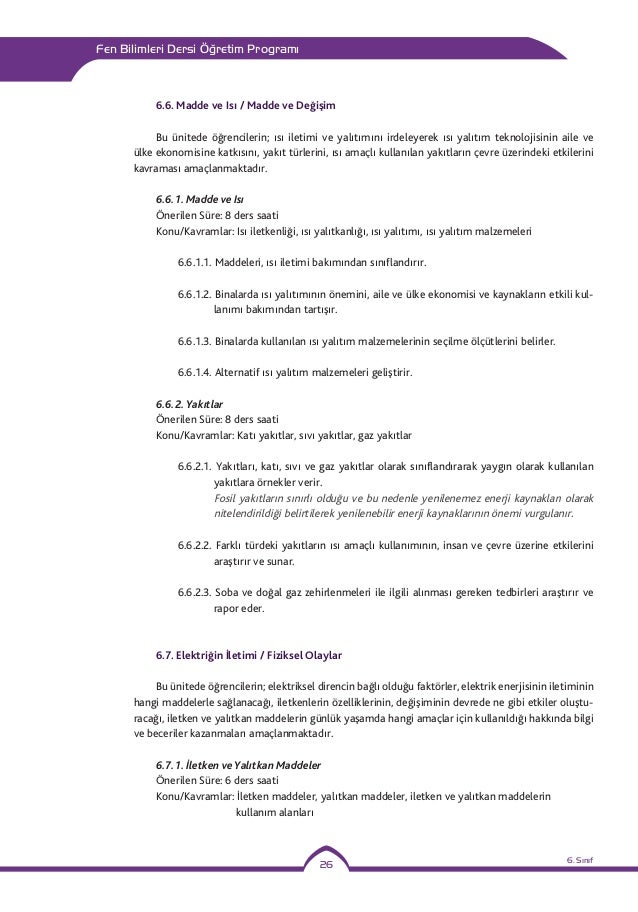 Fen Bilimleri Dersi Öğretim Programı

6.6. Madde ve Isı / Madde ve Değişim

Bu ünitede öğrencilerin; ısı iletimi ve yalıtımını irdeleyerek ısı yalıtım teknolojisinin aile ve ülke ekonomisine katkısını, yakıt türlerini, ısı amaçlı kullanılan yakıtların çevre üzerindeki etkilerini kavraması amaçlanmaktadır.

6.6.1. Madde ve Isı
Önerilen Süre: 8 ders saati
Konu/Kavramlar: Isı iletkenliği, ısı yalıtkanlığı, ısı yalıtımı, ısı yalıtım malzemeleri

6.6.1.1. Maddeleri, ısı iletimi bakımından sınıflandırır.

6.6.1.2. Binalarda ısı yalıtımının önemini, aile ve ülke ekonomisi ve kaynakların etkili kullanımı bakımından tartışır.

6.6.1.3. Binalarda kullanılan ısı yalıtım malzemelerinin seçilme ölçütlerini belirler.

6.6.1.4. Alternatif ısı yalıtım malzemeleri geliştirir.

6.6.2. Yakıtlar
Önerilen Süre: 8 ders saati
Konu/Kavramlar: Katı yakıtlar, sıvı yakıtlar, gaz yakıtlar

6.6.2.1. Yakıtları, katı, sıvı ve gaz yakıtlar olarak sınıflandırarak yaygın olarak kullanılan yakıtlara örnekler verir.
Fosil yakıtların sınırlı olduğu ve bu nedenle yenilenemez enerji kaynakları olarak nitelendirildiği belirtilerek yenilenebilir enerji kaynaklarının önemi vurgulanır.

6.6.2.2. Farklı türdeki yakıtların ısı amaçlı kullanımının, insan ve çevre üzerine etkilerini araştırır ve sunar.

6.6.2.3. Soba ve doğal gaz zehirlenmeleri ile ilgili alınması gereken tedbirleri araştırır ve rapor eder.

6.7. Elektriğin İletimi / Fiziksel Olaylar

Bu ünitede öğrencilerin; elektriksel direncin bağlı olduğu faktörler, elektrik enerjisinin iletiminin hangi maddelerle sağlanacağı, iletkenlerin özelliklerinin, değişiminin devrede ne gibi etkiler oluşturacağı, iletken ve yalıtkan maddelerin günlük yaşamda hangi amaçlar için kullanıldığı hakkında bilgi ve beceriler kazanmaları amaçlanmaktadır.

6.7.1. İletken ve Yalıtkan Maddeler
Önerilen Süre: 6 ders saati
Konu/Kavramlar: İletken maddeler, yalıtkan maddeler, iletken ve yalıtkan maddelerin kullanım alanları

26

6. Sınıf